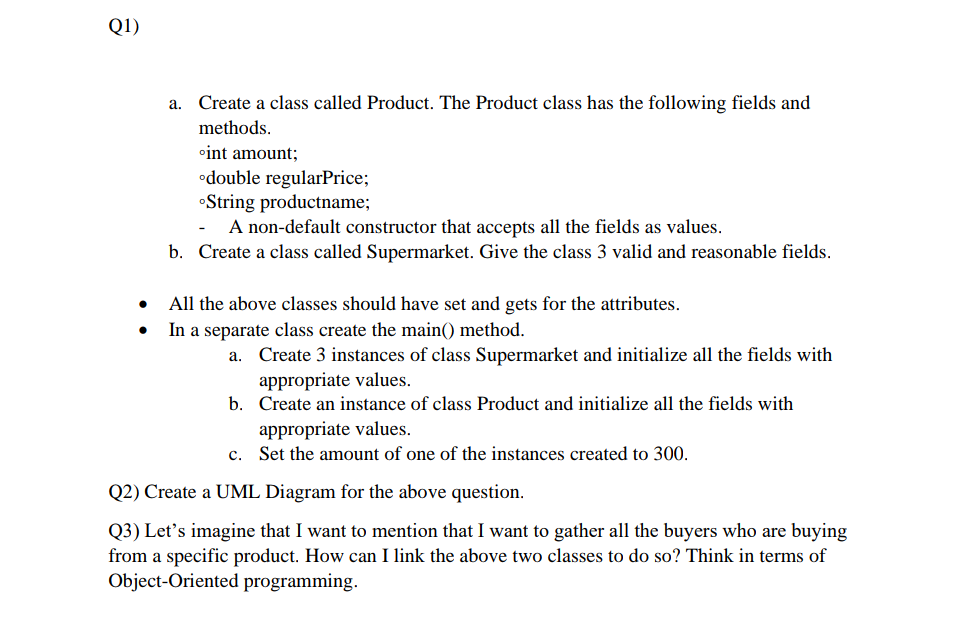 Q1)

a. Create a class called Product. The Product class has the following fields and methods.
◦int amount;
◦double regularPrice;
◦String productname;
- A non-default constructor that accepts all the fields as values.
b. Create a class called Supermarket. Give the class 3 valid and reasonable fields.

• All the above classes should have set and gets for the attributes.
• In a separate class create the main() method.
a. Create 3 instances of class Supermarket and initialize all the fields with appropriate values.
b. Create an instance of class Product and initialize all the fields with appropriate values.
c. Set the amount of one of the instances created to 300.

Q2) Create a UML Diagram for the above question.

Q3) Let's imagine that I want to mention that I want to gather all the buyers who are buying from a specific product. How can I link the above two classes to do so? Think in terms of Object-Oriented programming.